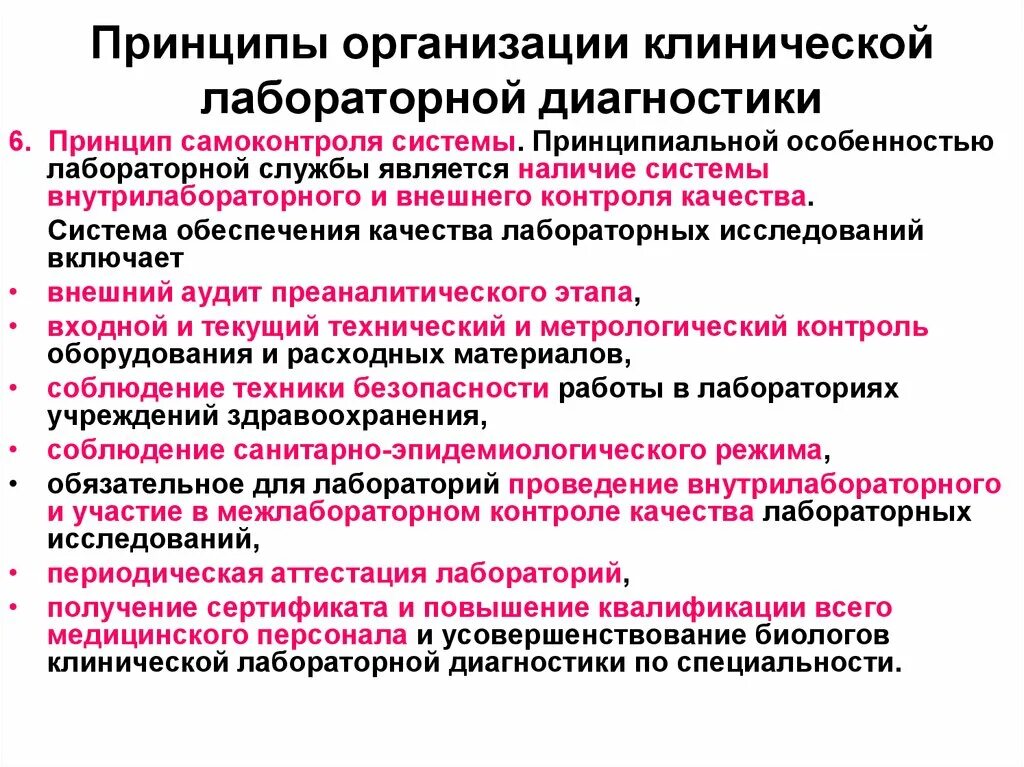 Принципы организации клинической лабораторной диагностики

6. Принцип самоконтроля системы. Принципиальной особенностью лабораторной службы является наличие системы внутрилабораторного и внешнего контроля качества.

Система обеспечения качества лабораторных исследований включает

• внешний аудит преаналитического этапа,
• входной и текущий технический и метрологический контроль оборудования и расходных материалов,
• соблюдение техники безопасности работы в лабораториях учреждений здравоохранения,
• соблюдение санитарно-эпидемиологического режима,
• обязательное для лабораторий проведение внутрилабораторного и участие в межлабораторном контроле качества лабораторных исследований,
• периодическая аттестация лабораторий,
• получение сертификата и повышение квалификации всего медицинского персонала и усовершенствование биологов клинической лабораторной диагностики по специальности.